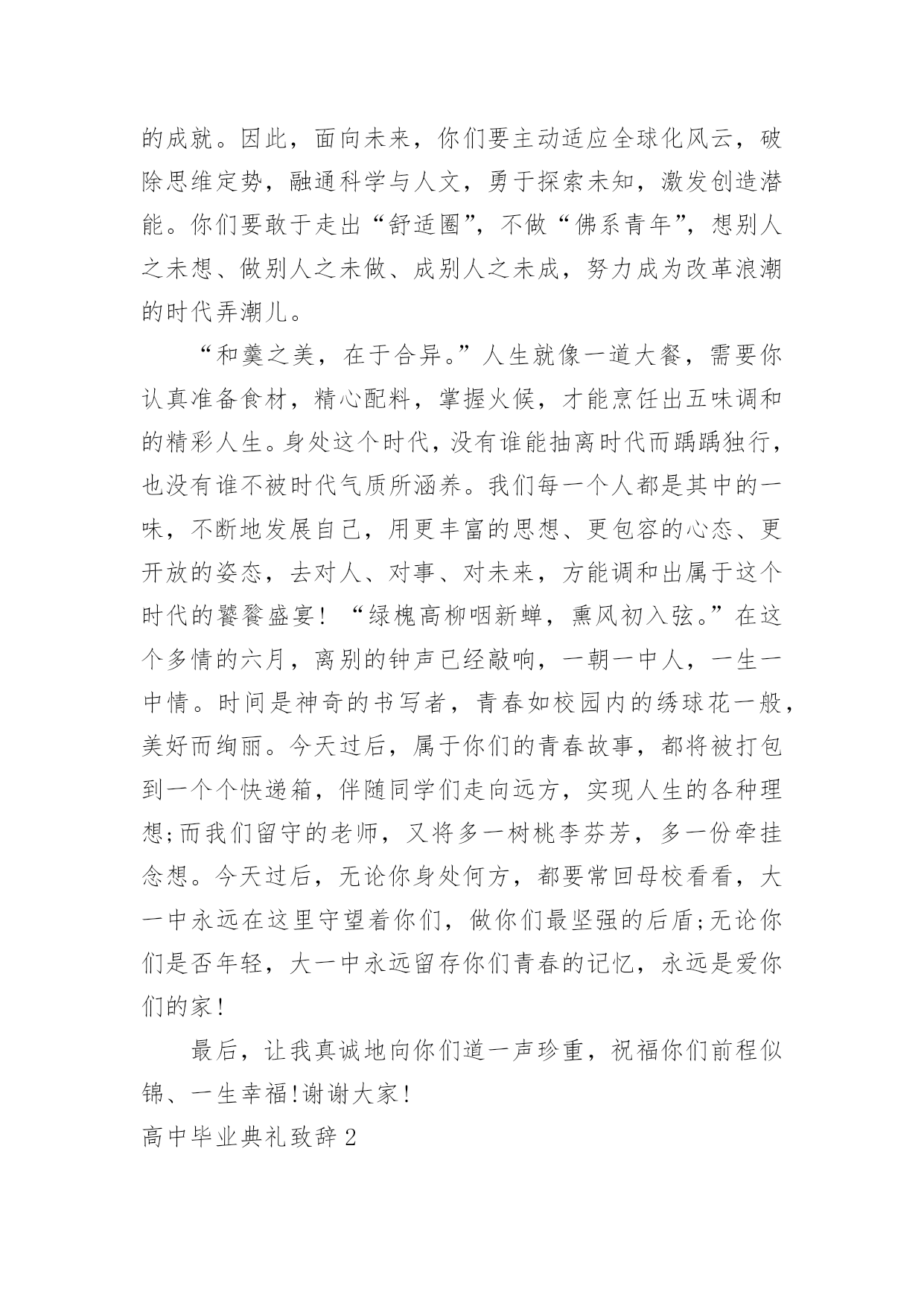 的成就。因此，面向未来，你们要主动适应全球化风云，破除思维定势，融通科学与人文，勇于探索未知，激发创造潜能。你们要敢于走出“舒适圈”，不做“佛系青年”，想别人之未想、做别人之未做、成别人之未成，努力成为改革浪潮的时代弄潮儿。

“和羹之美，在于合异。”人生就像一道大餐，需要你认真准备食材，精心配料，掌握火候，才能烹饪出五味调和的精彩人生。身处这个时代，没有谁能抽离时代而踽踽独行，也没有谁不被时代气质所涵养。我们每一个人都是其中的一味，不断地发展自己，用更丰富的思想、更包容的心态、更开放的姿态，去对人、对事、对未来，方能调和出属于这个时代的饕餮盛宴！“绿槐高柳咽新蝉，熏风初入弦。”在这个多情的六月，离别的钟声已经敲响，一朝一中人，一生一中情。时间是神奇的书写者，青春如校园内的绣球花一般，美好而绚丽。今天过后，属于你们的青春故事，都将被打包到一个个快递箱，伴随同学们走向远方，实现人生的各种理想;而我们留守的老师，又将多一树桃李芬芳，多一份牵挂念想。今天过后，无论你身处何方，都要常回母校看看，大一中永远在这里守望着你们，做你们最坚强的后盾;无论你们是否年轻，大一中永远留存你们青春的记忆，永远是爱你们的家!

最后，让我真诚地向你们道一声珍重，祝福你们前程似锦、一生幸福!谢谢大家!

高中毕业典礼致辞2